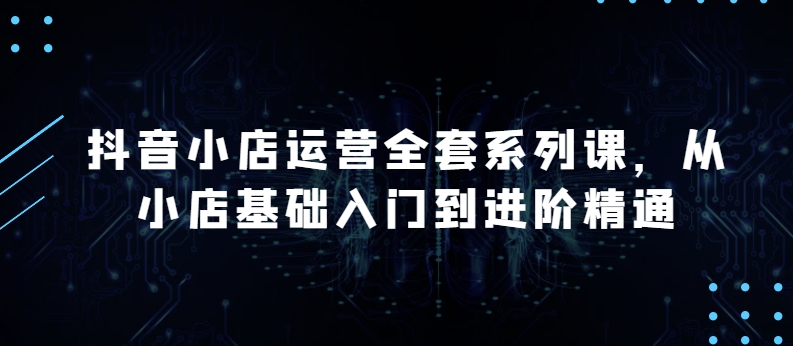 抖音小店运营全套系列课，从小店基础入门到进阶精通